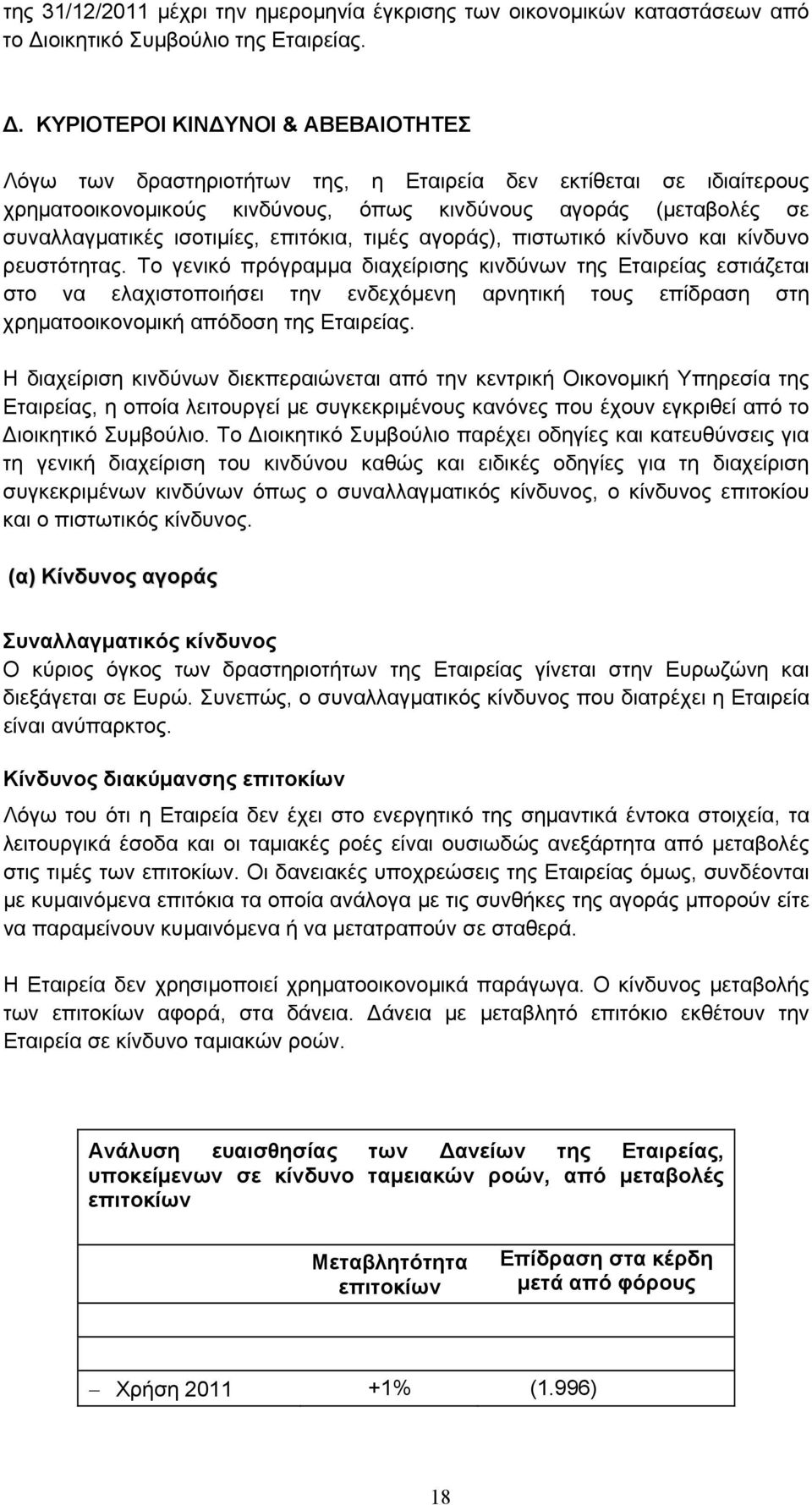 της 31/12/2011 μέχρι την ημερομηνία έγκρισης των οικονομικών καταστάσεων από το Διοικητικό Συμβούλιο της Εταιρείας.

Δ. ΚΥΡΙΟΤΕΡΟΙ ΚΙΝΔΥΝΟΙ & ΑΒΕΒΑΙΟΤΗΤΕΣ

Λόγω των δραστηριοτήτων της, η Εταιρεία δεν εκτίθεται σε ιδιαίτερους χρηματοοικονομικούς κινδύνους, όπως κινδύνους αγοράς (μεταβολές σε συναλλαγματικές ισοτιμίες, επιτόκια, τιμές αγοράς), πιστωτικό κίνδυνο και κίνδυνο ρευστότητας. Το γενικό πρόγραμμα διαχείρισης κινδύνων της Εταιρείας εστιάζεται στο να ελαχιστοποιήσει την ενδεχόμενη αρνητική τους επίδραση στη χρηματοοικονομική απόδοση της Εταιρείας.

Η διαχείριση κινδύνων διεκπεραιώνεται από την κεντρική Οικονομική Υπηρεσία της Εταιρείας, η οποία λειτουργεί με συγκεκριμένους κανόνες που έχουν εγκριθεί από το Διοικητικό Συμβούλιο. Το Διοικητικό Συμβούλιο παρέχει οδηγίες και κατευθύνσεις για τη γενική διαχείριση του κινδύνου καθώς και ειδικές οδηγίες για τη διαχείριση συγκεκριμένων κινδύνων όπως ο συναλλαγματικός κίνδυνος, ο κίνδυνος επιτοκίου και ο πιστωτικός κίνδυνος.

(α) Κίνδυνος αγοράς

Συναλλαγματικός κίνδυνος
Ο κύριος όγκος των δραστηριοτήτων της Εταιρείας γίνεται στην Ευρωζώνη και διεξάγεται σε Ευρώ. Συνεπώς, ο συναλλαγματικός κίνδυνος που διατρέχει η Εταιρεία είναι ανύπαρκτος.

Κίνδυνος διακύμανσης επιτοκίων
Λόγω του ότι η Εταιρεία δεν έχει στο ενεργητικό της σημαντικά έντοκα στοιχεία, τα λειτουργικά έσοδα και οι ταμιακές ροές είναι ουσιωδώς ανεξάρτητα από μεταβολές στις τιμές των επιτοκίων. Οι δανειακές υποχρεώσεις της Εταιρείας όμως, συνδέονται με κυμαινόμενα επιτόκια τα οποία ανάλογα με τις συνθήκες της αγοράς μπορούν είτε να παραμείνουν κυμαινόμενα ή να μετατραπούν σε σταθερά.

Η Εταιρεία δεν χρησιμοποιεί χρηματοοικονομικά παράγωγα. Ο κίνδυνος μεταβολής των επιτοκίων αφορά, στα δάνεια. Δάνεια με μεταβλητό επιτόκιο εκθέτουν την Εταιρεία σε κίνδυνο ταμιακών ροών.

Ανάλυση ευαισθησίας των Δανείων της Εταιρείας, υποκείμενων σε κίνδυνο ταμειακών ροών, από μεταβολές επιτοκίων

| | Μεταβλητότητα επιτοκίων | Επίδραση στα κέρδη μετά από φόρους |
|---|---|---|
| – Χρήση 2011 | +1% | (1.996) |

18